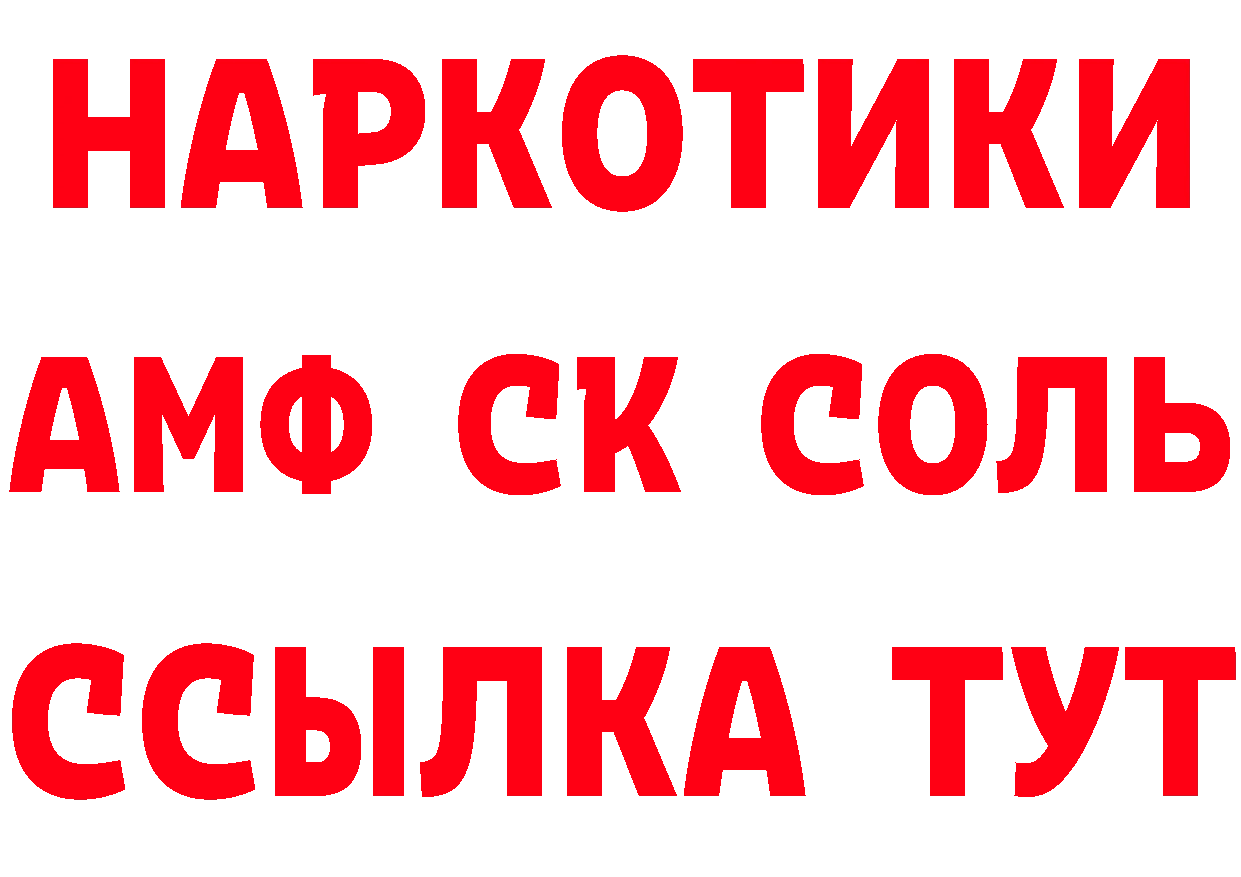 НАРКОТИКИ
АМФ СК СОЛЬ
ССЫЛКА ТУТ